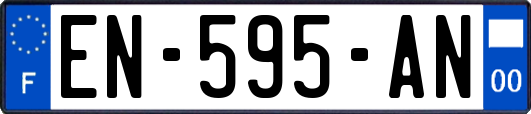 F
EN-595-AN
00